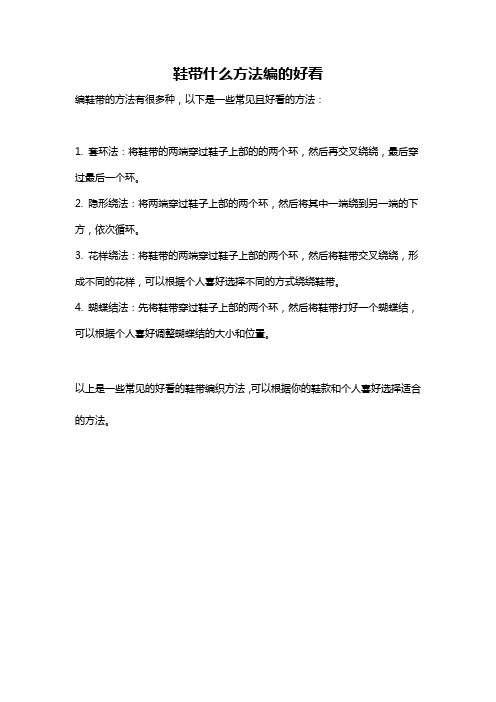 鞋带什么方法编的好看

编鞋带的方法有很多种，以下是一些常见且好看的方法：

1. 套环法：将鞋带的两端穿过鞋子上部的的两个环，然后再交叉绕绕，最后穿过最后一个环。

2. 隐形绕法：将两端穿过鞋子上部的两个环，然后将其中一端绕到另一端的下方，依次循环。

3. 花样绕法：将鞋带的两端穿过鞋子上部的两个环，然后将鞋带交叉绕绕，形成不同的花样，可以根据个人喜好选择不同的方式绕绕鞋带。

4. 蝴蝶结法：先将鞋带穿过鞋子上部的两个环，然后将鞋带打好一个蝴蝶结，可以根据个人喜好调整蝴蝶结的大小和位置。

以上是一些常见的好看的鞋带编织方法，可以根据你的鞋款和个人喜好选择适合的方法。